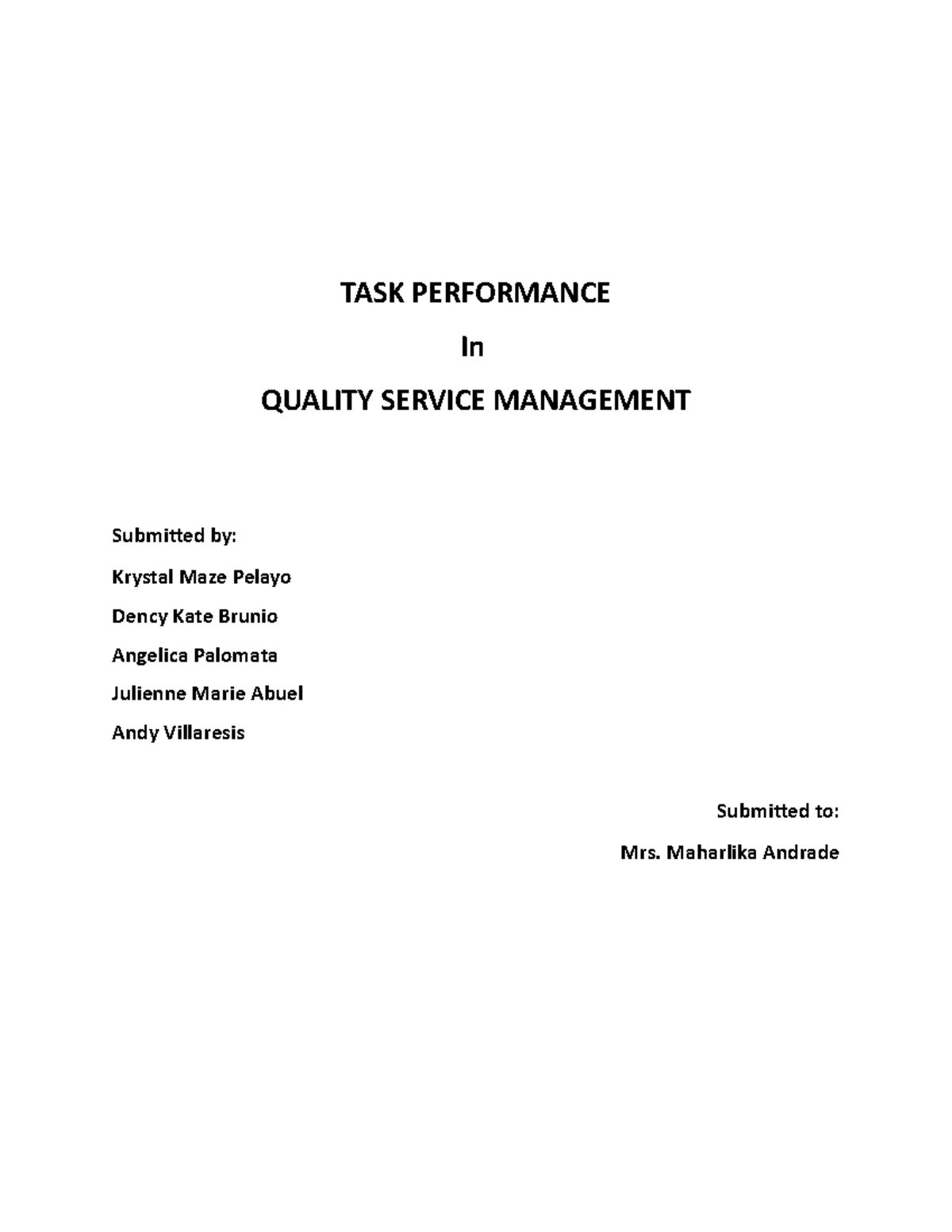 TASK PERFORMANCE

In

QUALITY SERVICE MANAGEMENT

Submitted by:

Krystal Maze Pelayo

Dency Kate Brunio

Angelica Palomata

Julienne Marie Abuel

Andy Villaresis

Submitted to:

Mrs. Maharlika Andrade